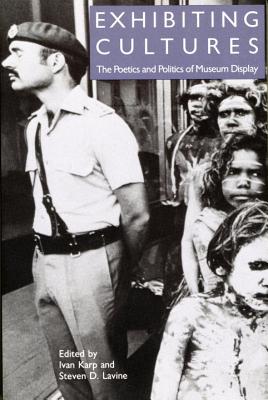 EXHIBITING CULTURES

The Poetics and Politics of Museum Display

Edited by
Ivan Karp and
Steven D. Lavine